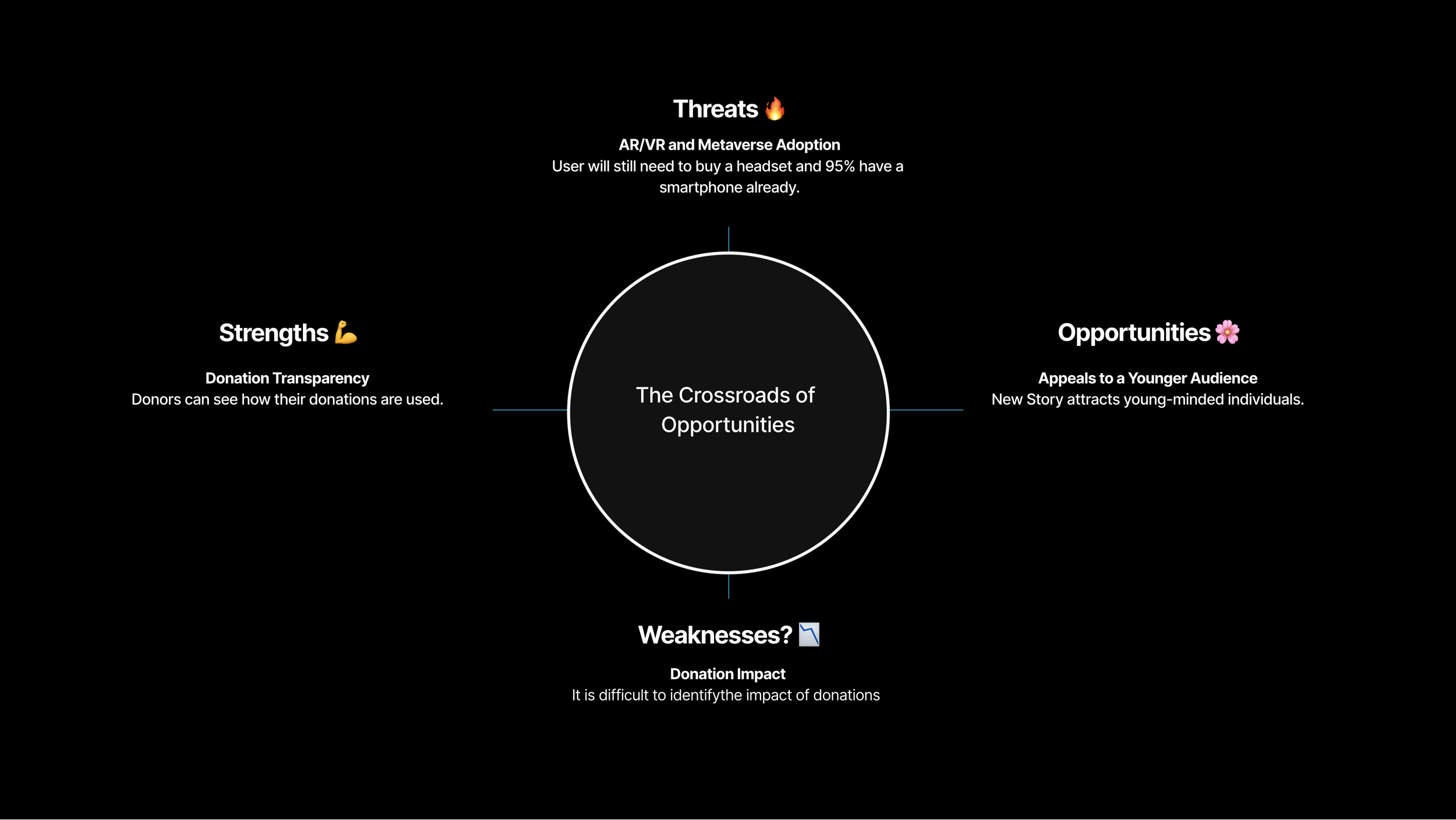 Threats 🔥

AR/VR and Metaverse Adoption
User will still need to buy a headset and 95% have a smartphone already.

Strengths 💪

Donation Transparency
Donors can see how their donations are used.

The Crossroads of Opportunities

Opportunities 🌸

Appeals to a Younger Audience
New Story attracts young-minded individuals.

Weaknesses? 📉

Donation Impact
It is difficult to identifythe impact of donations